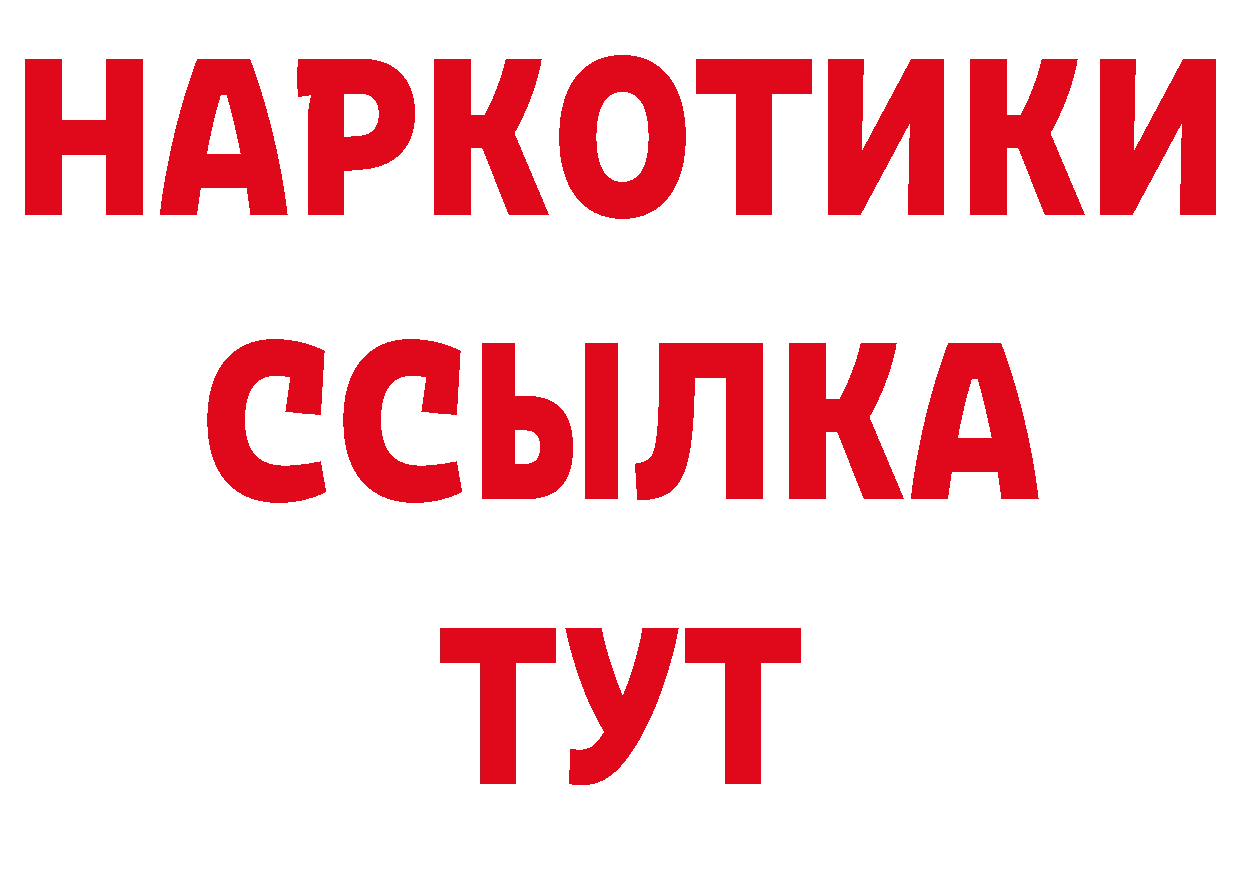 НАРКОТИКИ ССЫЛКА ТУТ